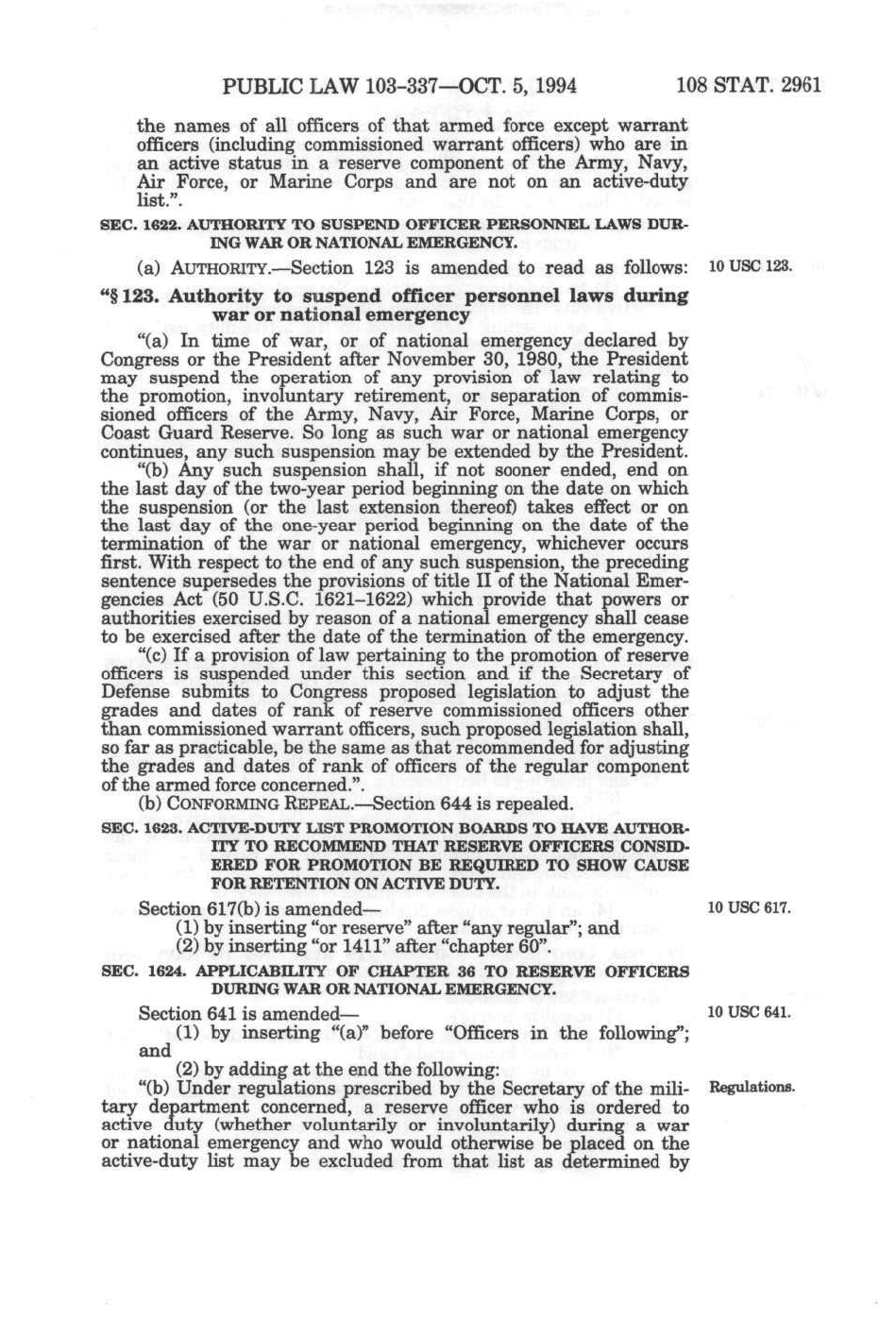 PUBLIC LAW 103-337—OCT. 5, 1994 108 STAT. 2961

the names of all officers of that armed force except warrant officers (including commissioned warrant officers) who are in an active status in a reserve component of the Army, Navy, Air Force, or Marine Corps and are not on an active-duty list.".

SEC. 1622. AUTHORITY TO SUSPEND OFFICER PERSONNEL LAWS DURING WAR OR NATIONAL EMERGENCY.

(a) AUTHORITY.—Section 123 is amended to read as follows:

10 USC 123.

"§ 123. Authority to suspend officer personnel laws during war or national emergency

"(a) In time of war, or of national emergency declared by Congress or the President after November 30, 1980, the President may suspend the operation of any provision of law relating to the promotion, involuntary retirement, or separation of commissioned officers of the Army, Navy, Air Force, Marine Corps, or Coast Guard Reserve. So long as such war or national emergency continues, any such suspension may be extended by the President.

"(b) Any such suspension shall, if not sooner ended, end on the last day of the two-year period beginning on the date on which the suspension (or the last extension thereof) takes effect or on the last day of the one-year period beginning on the date of the termination of the war or national emergency, whichever occurs first. With respect to the end of any such suspension, the preceding sentence supersedes the provisions of title II of the National Emergencies Act (50 U.S.C. 1621–1622) which provide that powers or authorities exercised by reason of a national emergency shall cease to be exercised after the date of the termination of the emergency.

"(c) If a provision of law pertaining to the promotion of reserve officers is suspended under this section and if the Secretary of Defense submits to Congress proposed legislation to adjust the grades and dates of rank of reserve commissioned officers other than commissioned warrant officers, such proposed legislation shall, so far as practicable, be the same as that recommended for adjusting the grades and dates of rank of officers of the regular component of the armed force concerned.".

(b) CONFORMING REPEAL.—Section 644 is repealed.

SEC. 1623. ACTIVE-DUTY LIST PROMOTION BOARDS TO HAVE AUTHORITY TO RECOMMEND THAT RESERVE OFFICERS CONSIDERED FOR PROMOTION BE REQUIRED TO SHOW CAUSE FOR RETENTION ON ACTIVE DUTY.

Section 617(b) is amended—

10 USC 617.

(1) by inserting "or reserve" after "any regular"; and
(2) by inserting "or 1411" after "chapter 60".

SEC. 1624. APPLICABILITY OF CHAPTER 36 TO RESERVE OFFICERS DURING WAR OR NATIONAL EMERGENCY.

Section 641 is amended—

10 USC 641.

(1) by inserting "(a)" before "Officers in the following"; and
(2) by adding at the end the following:

"(b) Under regulations prescribed by the Secretary of the military department concerned, a reserve officer who is ordered to active duty (whether voluntarily or involuntarily) during a war or national emergency and who would otherwise be placed on the active-duty list may be excluded from that list as determined by

Regulations.